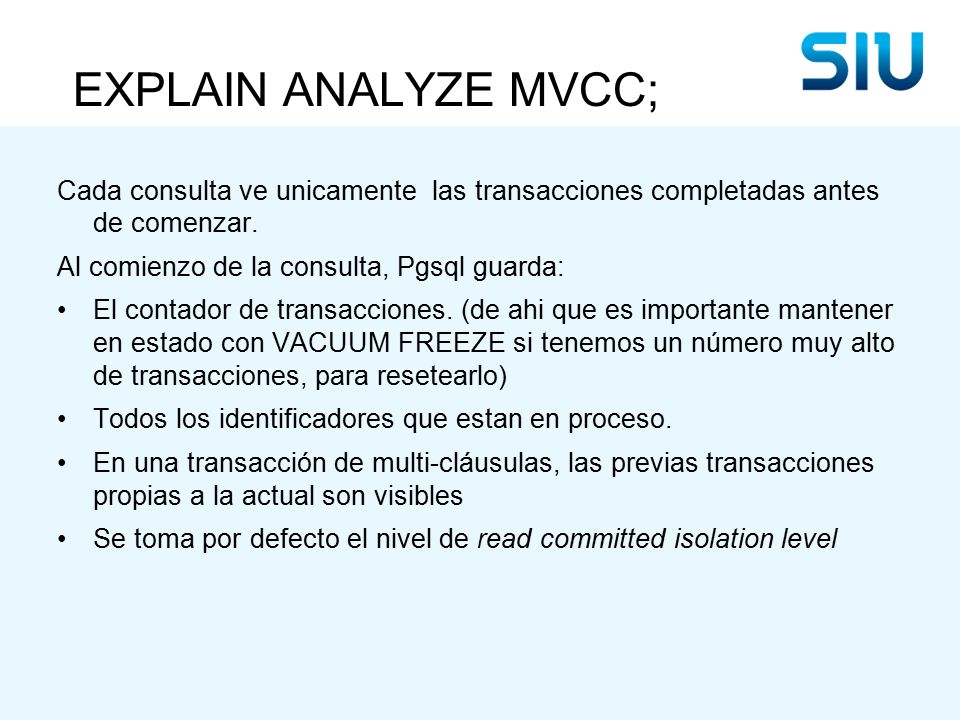 SIU

EXPLAIN ANALYZE MVCC;

Cada consulta ve unicamente las transacciones completadas antes de comenzar.

Al comienzo de la consulta, Pgsql guarda:

• El contador de transacciones. (de ahi que es importante mantener en estado con VACUUM FREEZE si tenemos un número muy alto de transacciones, para resetearlo)

• Todos los identificadores que estan en proceso.

• En una transacción de multi-cláusulas, las previas transacciones propias a la actual son visibles

• Se toma por defecto el nivel de read committed isolation level